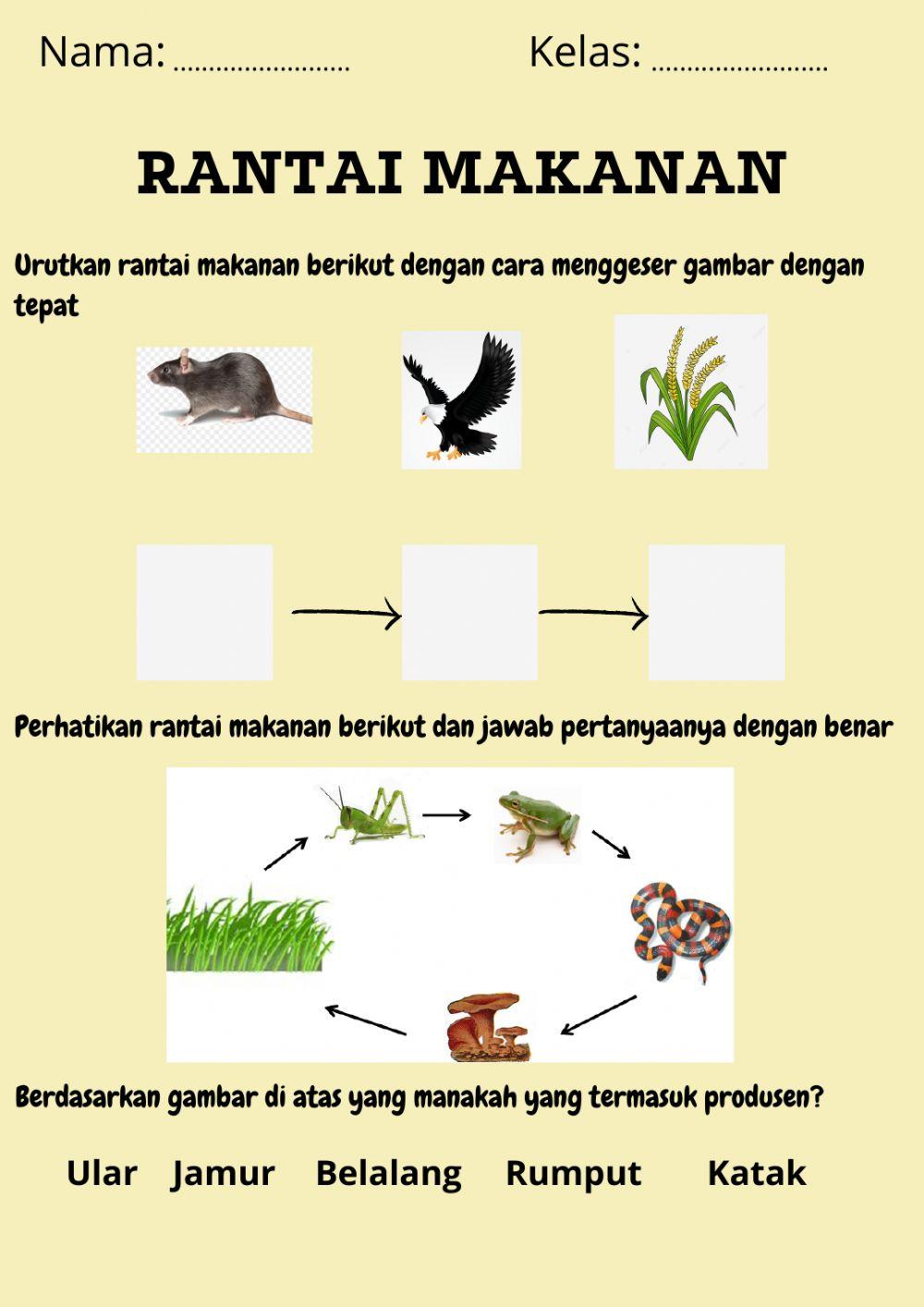 Nama: ........................ Kelas: ........................

RANTAI MAKANAN

Urutkan rantai makanan berikut dengan cara menggeser gambar dengan tepat

Perhatikan rantai makanan berikut dan jawab pertanyaanya dengan benar

Berdasarkan gambar di atas yang manakah yang termasuk produsen?

Ular Jamur Belalang Rumput Katak